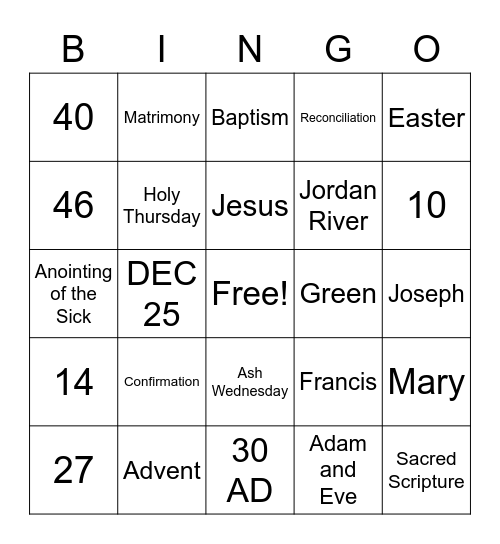 | B | I | N | G | O |
|---|---|---|---|---|
| 40 | Matrimony | Baptism | Reconciliation | Easter |
| 46 | Holy Thursday | Jesus | Jordan River | 10 |
| Anointing of the Sick | DEC 25 | Free! | Green | Joseph |
| 14 | Confirmation | Ash Wednesday | Francis | Mary |
| 27 | Advent | 30 AD | Adam and Eve | Sacred Scripture |